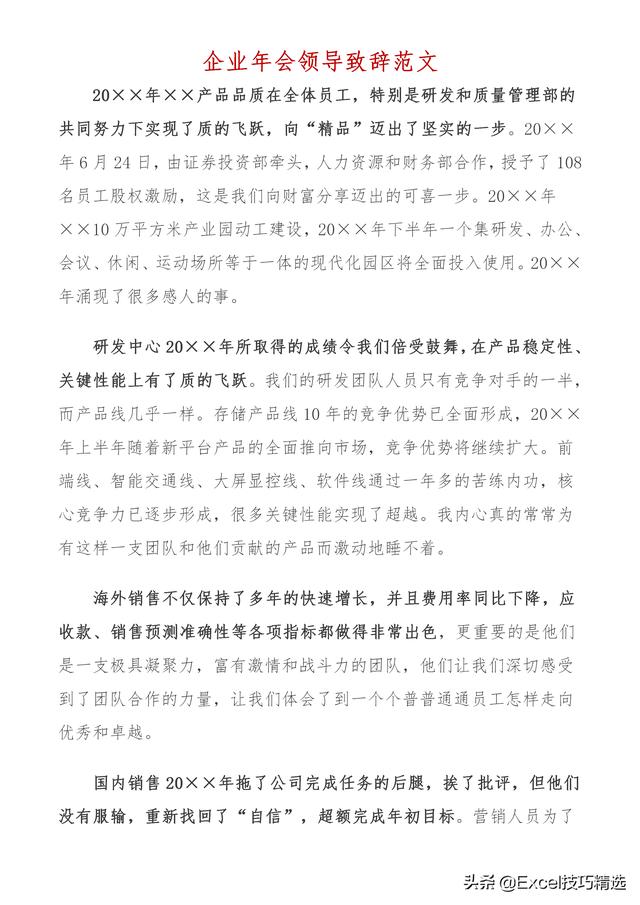 企业年会领导致辞范文

20××年××产品品质在全体员工，特别是研发和质量管理部的共同努力下实现了质的飞跃，向“精品”迈出了坚实的一步。20××年6月24日，由证券投资部牵头，人力资源和财务部合作，授予了108名员工股权激励，这是我们向财富分享迈出的可喜一步。20××年××10万平方米产业园动工建设，20××年下半年一个集研发、办公、会议、休闲、运动场所等于一体的现代化园区将全面投入使用。20××年涌现了很多感人的事。

研发中心20××年所取得的成绩令我们倍受鼓舞，在产品稳定性、关键性能上有了质的飞跃。我们的研发团队人员只有竞争对手的一半，而产品线几乎一样。存储产品线10年的竞争优势已全面形成，20××年上半年随着新平台产品的全面推向市场，竞争优势将继续扩大。前端线、智能交通线、大屏显控线、软件线通过一年多的苦练内功，核心竞争力已逐步形成，很多关键性能实现了超越。我内心真的常常为有这样一支团队和他们贡献的产品而激动地睡不着。

海外销售不仅保持了多年的快速增长，并且费用率同比下降，应收款、销售预测准确性等各项指标都做得非常出色，更重要的是他们是一支极具凝聚力，富有激情和战斗力的团队，他们让我们深切感受到了团队合作的力量，让我们体会了到一个个普普通通员工怎样走向优秀和卓越。

国内销售20××年拖了公司完成任务的后腿，挨了批评，但他们没有服输，重新找回了“自信”，超额完成年初目标。营销人员为了

头条 @Excel技巧精选